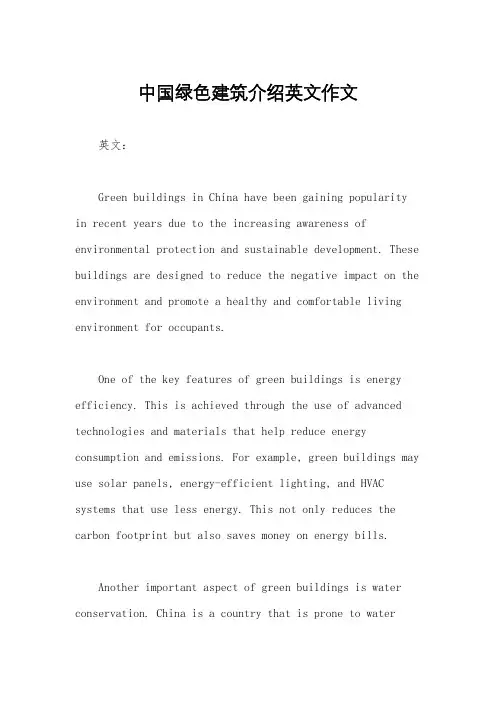 中国绿色建筑介绍英文作文

英文：

Green buildings in China have been gaining popularity in recent years due to the increasing awareness of environmental protection and sustainable development. These buildings are designed to reduce the negative impact on the environment and promote a healthy and comfortable living environment for occupants.

One of the key features of green buildings is energy efficiency. This is achieved through the use of advanced technologies and materials that help reduce energy consumption and emissions. For example, green buildings may use solar panels, energy-efficient lighting, and HVAC systems that use less energy. This not only reduces the carbon footprint but also saves money on energy bills.

Another important aspect of green buildings is water conservation. China is a country that is prone to water